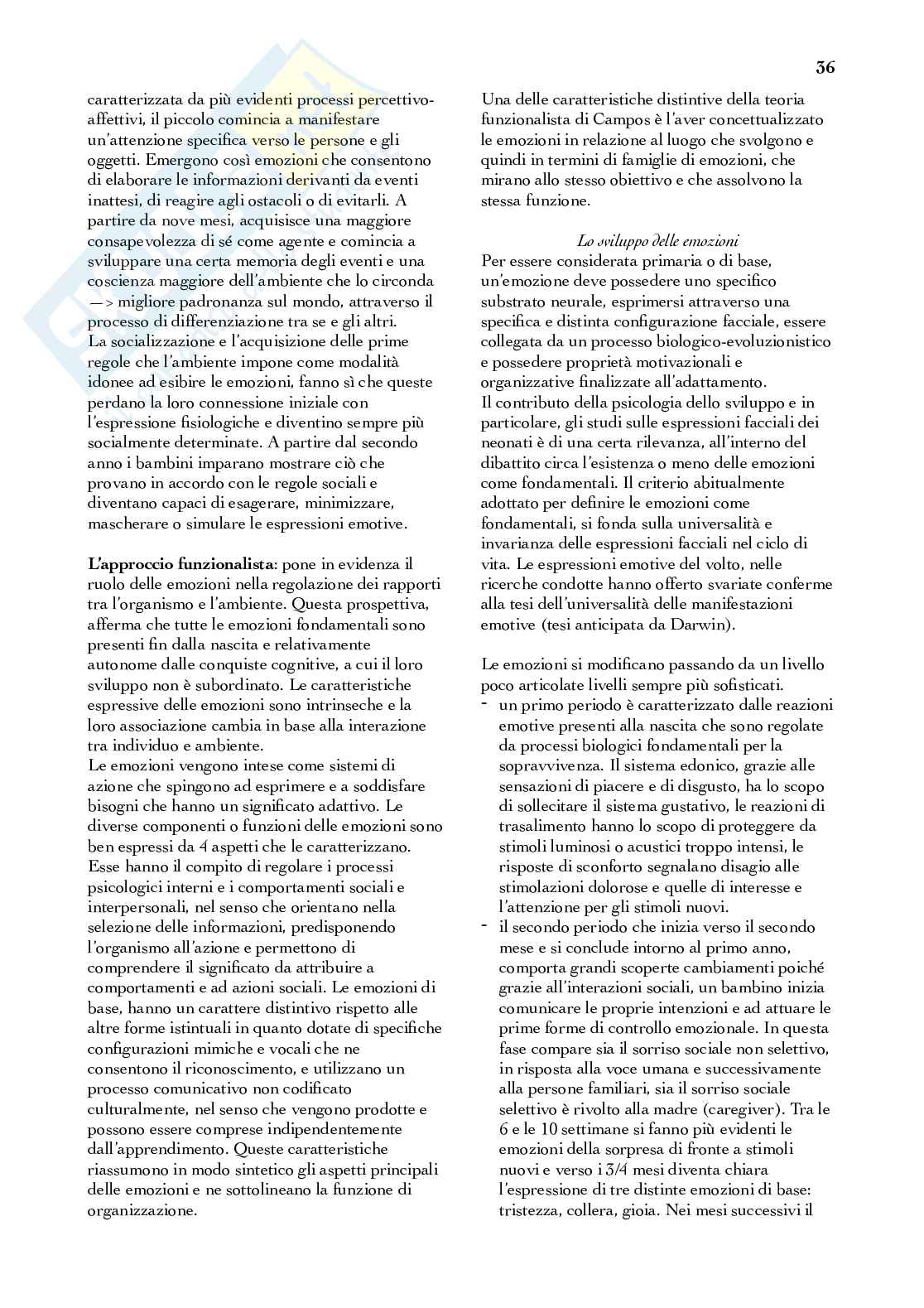 36

caratterizzata da più evidenti processi percettivo-affettivi, il piccolo comincia a manifestare un'attenzione specifica verso le persone e gli oggetti. Emergono così emozioni che consentono di elaborare le informazioni derivanti da eventi inattesi, di reagire agli ostacoli o di evitarli. A partire da nove mesi, acquisisce una maggiore consapevolezza di sé come agente e comincia a sviluppare una certa memoria degli eventi e una coscienza maggiore dell'ambiente che lo circonda —> migliore padronanza sul mondo, attraverso il processo di differenziazione tra se e gli altri.
La socializzazione e l'acquisizione delle prime regole che l'ambiente impone come modalità idonee ad esibire le emozioni, fanno sì che queste perdano la loro connessione iniziale con l'espressione fisiologiche e diventino sempre più socialmente determinate. A partire dal secondo anno i bambini imparano mostrare ciò che provano in accordo con le regole sociali e diventano capaci di esagerare, minimizzare, mascherare o simulare le espressioni emotive.

L'approccio funzionalista: pone in evidenza il ruolo delle emozioni nella regolazione dei rapporti tra l'organismo e l'ambiente. Questa prospettiva, afferma che tutte le emozioni fondamentali sono presenti fin dalla nascita e relativamente autonome dalle conquiste cognitive, a cui il loro sviluppo non è subordinato. Le caratteristiche espressive delle emozioni sono intrinseche e la loro associazione cambia in base alla interazione tra individuo e ambiente.
Le emozioni vengono intese come sistemi di azione che spingono ad esprimere e a soddisfare bisogni che hanno un significato adattivo. Le diverse componenti o funzioni delle emozioni sono ben espressi da 4 aspetti che le caratterizzano. Esse hanno il compito di regolare i processi psicologici interni e i comportamenti sociali e interpersonali, nel senso che orientano nella selezione delle informazioni, predisponendo l'organismo all'azione e permettono di comprendere il significato da attribuire a comportamenti e ad azioni sociali. Le emozioni di base, hanno un carattere distintivo rispetto alle altre forme istintuali in quanto dotate di specifiche configurazioni mimiche e vocali che ne consentono il riconoscimento, e utilizzano un processo comunicativo non codificato culturalmente, nel senso che vengono prodotte e possono essere comprese indipendentemente dall'apprendimento. Queste caratteristiche riassumono in modo sintetico gli aspetti principali delle emozioni e ne sottolineano la funzione di organizzazione.

Una delle caratteristiche distintive della teoria funzionalista di Campos è l'aver concettualizzato le emozioni in relazione al luogo che svolgono e quindi in termini di famiglie di emozioni, che mirano allo stesso obiettivo e che assolvono la stessa funzione.

Lo sviluppo delle emozioni
Per essere considerata primaria o di base, un'emozione deve possedere uno specifico substrato neurale, esprimersi attraverso una specifica e distinta configurazione facciale, essere collegata da un processo biologico-evoluzionistico e possedere proprietà motivazionali e organizzative finalizzate all'adattamento.
Il contributo della psicologia dello sviluppo e in particolare, gli studi sulle espressioni facciali dei neonati è di una certa rilevanza, all'interno del dibattito circa l'esistenza o meno delle emozioni come fondamentali. Il criterio abitualmente adottato per definire le emozioni come fondamentali, si fonda sulla universalità e invarianza delle espressioni facciali nel ciclo di vita. Le espressioni emotive del volto, nelle ricerche condotte hanno offerto svariate conferme alla tesi dell'universalità delle manifestazioni emotive (tesi anticipata da Darwin).

Le emozioni si modificano passando da un livello poco articolate livelli sempre più sofisticati.
- un primo periodo è caratterizzato dalle reazioni emotive presenti alla nascita che sono regolate da processi biologici fondamentali per la sopravvivenza. Il sistema edonico, grazie alle sensazioni di piacere e di disgusto, ha lo scopo di sollecitare il sistema gustativo, le reazioni di trasalimento hanno lo scopo di proteggere da stimoli luminosi o acustici troppo intensi, le risposte di sconforto segnalano disagio alle stimolazioni dolorose e quelle di interesse e l'attenzione per gli stimoli nuovi.
- il secondo periodo che inizia verso il secondo mese e si conclude intorno al primo anno, comporta grandi scoperte cambiamenti poiché grazie all'interazioni sociali, un bambino inizia comunicare le proprie intenzioni e ad attuare le prime forme di controllo emozionale. In questa fase compare sia il sorriso sociale non selettivo, in risposta alla voce umana e successivamente alla persone familiari, sia il sorriso sociale selettivo è rivolto alla madre (caregiver). Tra le 6 e le 10 settimane si fanno più evidenti le emozioni della sorpresa di fronte a stimoli nuovi e verso i 3/4 mesi diventa chiara l'espressione di tre distinte emozioni di base: tristezza, collera, gioia. Nei mesi successivi il